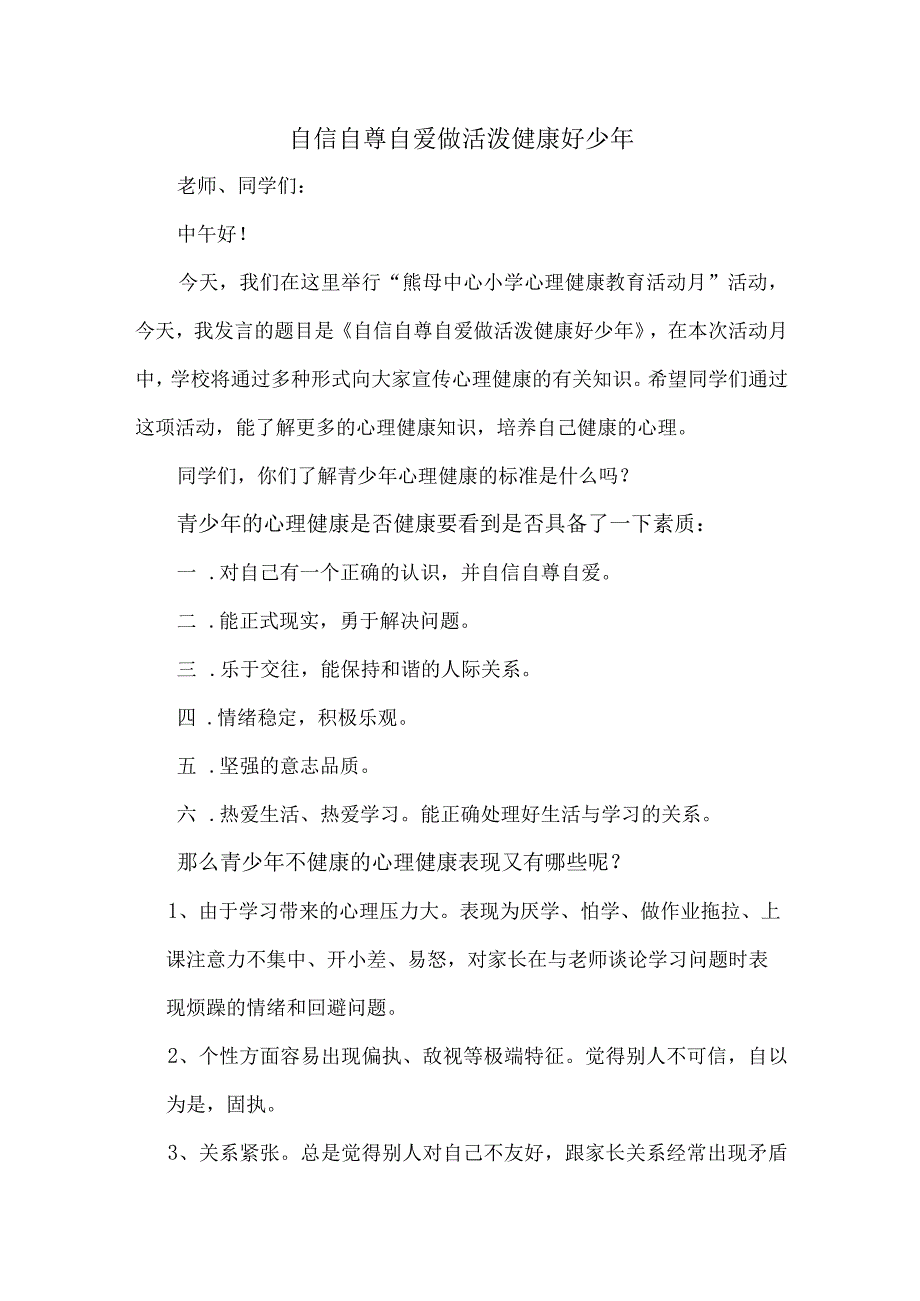 自信自尊自爱做活泼健康好少年

老师、同学们：

中午好！

今天，我们在这里举行“熊母中心小学心理健康教育活动月”活动，今天，我发言的题目是《自信自尊自爱做活泼健康好少年》，在本次活动月中，学校将通过多种形式向大家宣传心理健康的有关知识。希望同学们通过这项活动，能了解更多的心理健康知识，培养自己健康的心理。

同学们，你们了解青少年心理健康的标准是什么吗？

青少年的心理健康是否健康要看到是否具备了一下素质：

一．对自己有一个正确的认识，并自信自尊自爱。

二．能正式现实，勇于解决问题。

三．乐于交往，能保持和谐的人际关系。

四．情绪稳定，积极乐观。

五．坚强的意志品质。

六．热爱生活、热爱学习。能正确处理好生活与学习的关系。

那么青少年不健康的心理健康表现又有哪些呢？

1、由于学习带来的心理压力大。表现为厌学、怕学、做作业拖拉、上课注意力不集中、开小差、易怒，对家长在与老师谈论学习问题时表现烦躁的情绪和回避问题。

2、个性方面容易出现偏执、敌视等极端特征。觉得别人不可信，自以为是，固执。

3、关系紧张。总是觉得别人对自己不友好，跟家长关系经常出现矛盾